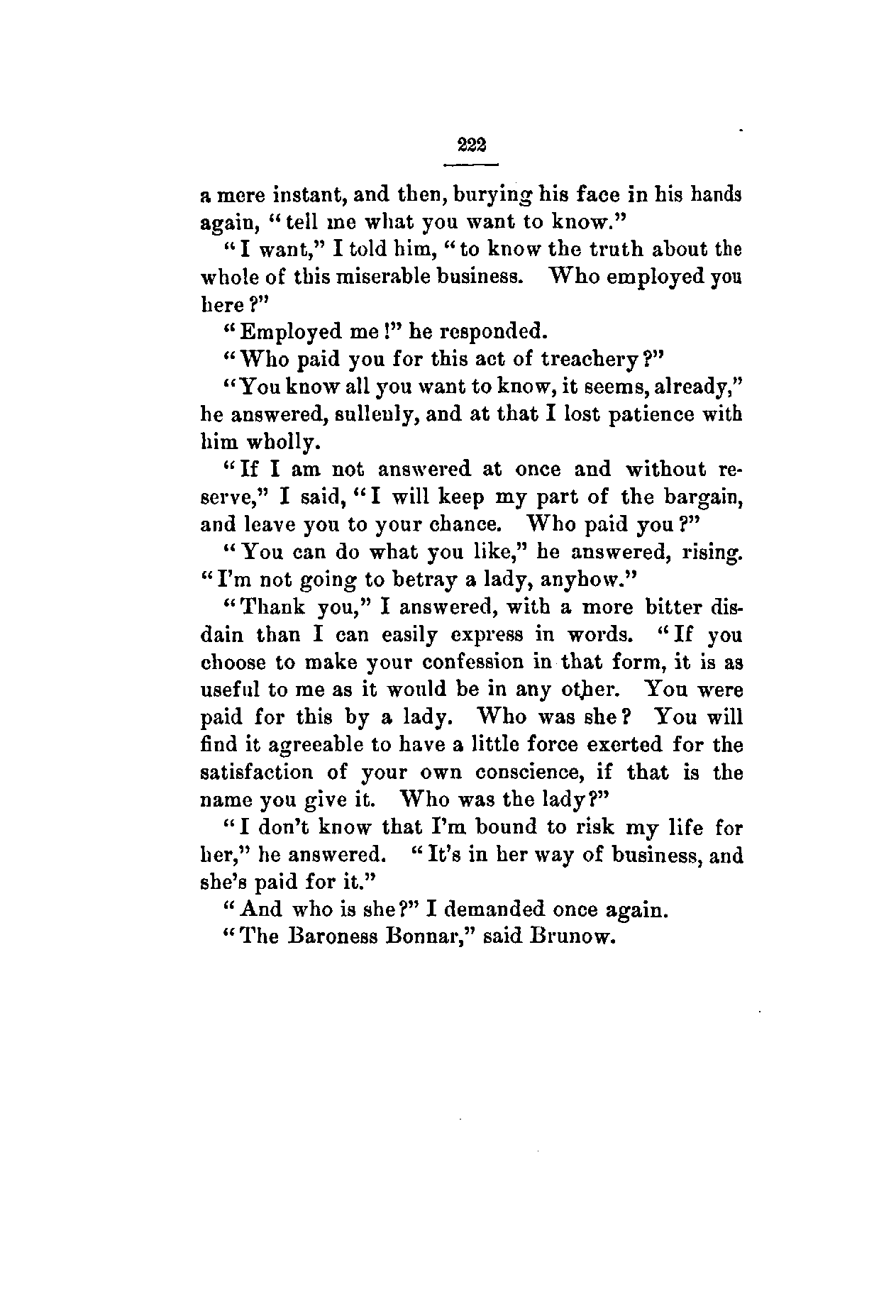 222

a mere instant, and then, burying his face in his hands again, "tell me what you want to know."

"I want," I told him, "to know the truth about the whole of this miserable business. Who employed you here?"

"Employed me!" he responded.

"Who paid you for this act of treachery?"

"You know all you want to know, it seems, already," he answered, sullenly, and at that I lost patience with him wholly.

"If I am not answered at once and without reserve," I said, "I will keep my part of the bargain, and leave you to your chance. Who paid you?"

"You can do what you like," he answered, rising. "I'm not going to betray a lady, anyhow."

"Thank you," I answered, with a more bitter disdain than I can easily express in words. "If you choose to make your confession in that form, it is as useful to me as it would be in any other. You were paid for this by a lady. Who was she? You will find it agreeable to have a little force exerted for the satisfaction of your own conscience, if that is the name you give it. Who was the lady?"

"I don't know that I'm bound to risk my life for her," he answered. "It's in her way of business, and she's paid for it."

"And who is she?" I demanded once again.

"The Baroness Bonnar," said Brunow.